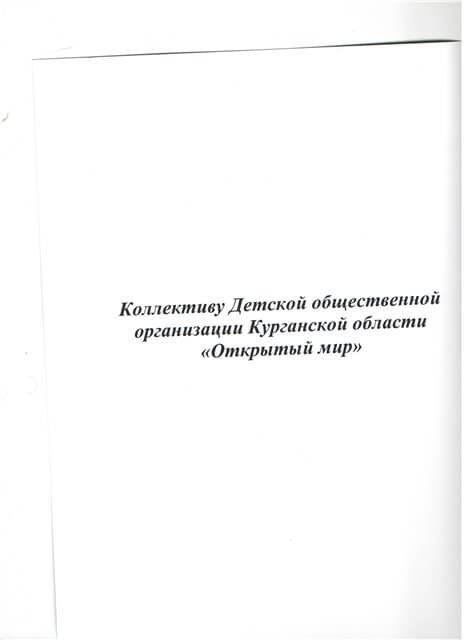 Коллективу Детской общественной организации Курганской области «Открытый мир»